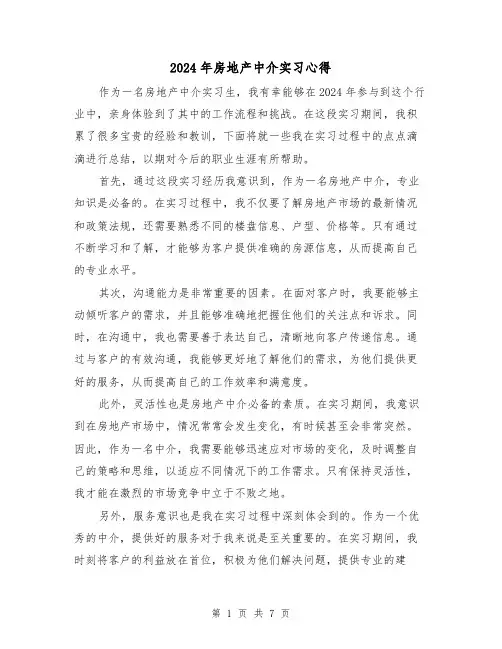 2024年房地产中介实习心得

作为一名房地产中介实习生，我有幸能够在2024年参与到这个行业中，亲身体验到了其中的工作流程和挑战。在这段实习期间，我积累了很多宝贵的经验和教训，下面将就一些我在实习过程中的点点滴滴进行总结，以期对今后的职业生涯有所帮助。

首先，通过这段实习经历我意识到，作为一名房地产中介，专业知识是必备的。在实习过程中，我不仅要了解房地产市场的最新情况和政策法规，还需要熟悉不同的楼盘信息、户型、价格等。只有通过不断学习和了解，才能够为客户提供准确的房源信息，从而提高自己的专业水平。

其次，沟通能力是非常重要的因素。在面对客户时，我要能够主动倾听客户的需求，并且能够准确地把握住他们的关注点和诉求。同时，在沟通中，我也需要善于表达自己，清晰地向客户传递信息。通过与客户的有效沟通，我能够更好地了解他们的需求，为他们提供更好的服务，从而提高自己的工作效率和满意度。

此外，灵活性也是房地产中介必备的素质。在实习期间，我意识到在房地产市场中，情况常常会发生变化，有时候甚至会非常突然。因此，作为一名中介，我需要能够迅速应对市场的变化，及时调整自己的策略和思维，以适应不同情况下的工作需求。只有保持灵活性，我才能在激烈的市场竞争中立于不败之地。

另外，服务意识也是我在实习过程中深刻体会到的。作为一个优秀的中介，提供好的服务对于我来说是至关重要的。在实习期间，我时刻将客户的利益放在首位，积极为他们解决问题，提供专业的建

第 1 页 共 7 页